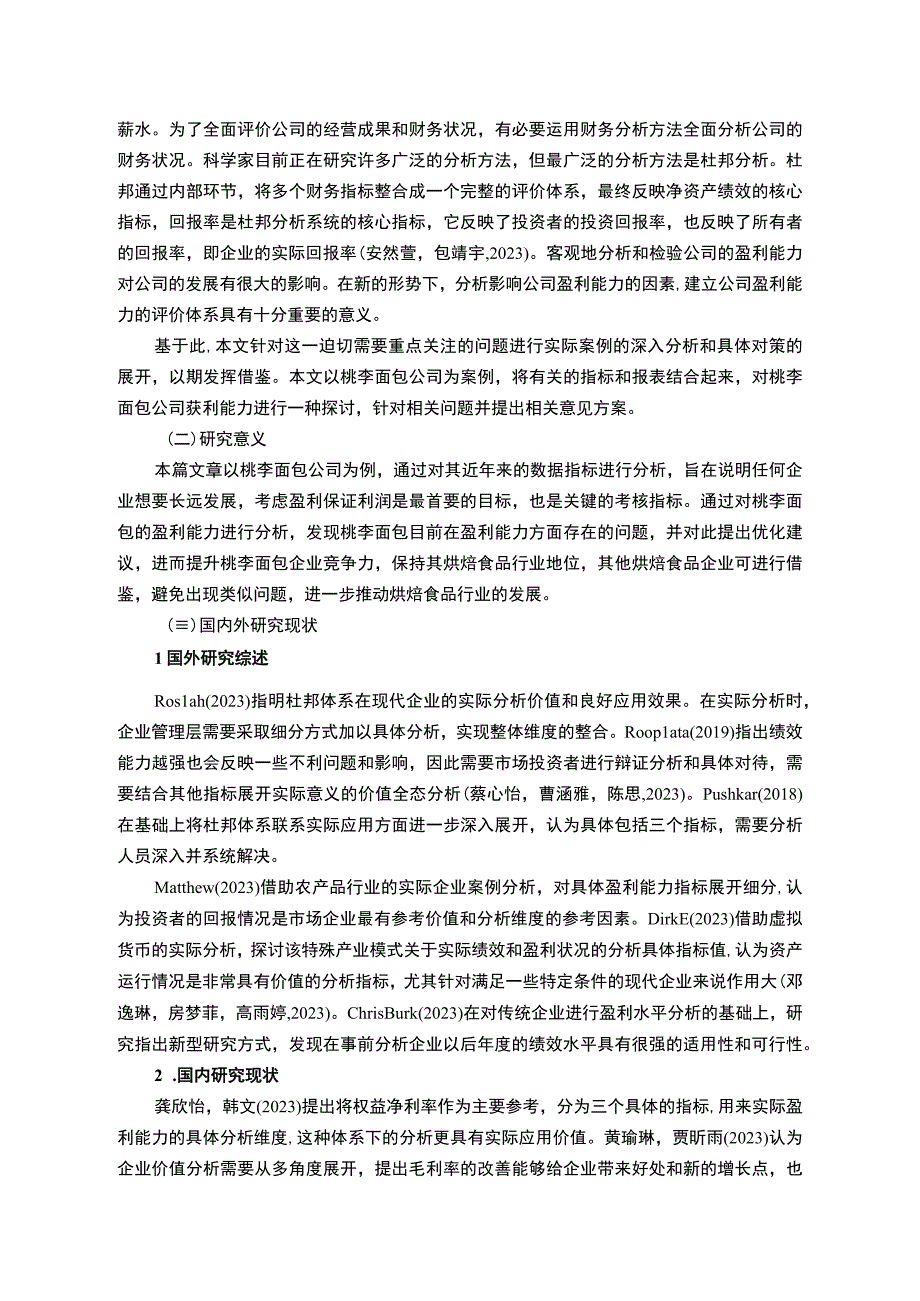 薪水。为了全面评价公司的经营成果和财务状况，有必要运用财务分析方法全面分析公司的财务状况。科学家目前正在研究许多广泛的分析方法，但最广泛的分析方法是杜邦分析。杜邦通过内部环节，将多个财务指标整合成一个完整的评价体系，最终反映净资产绩效的核心指标，回报率是杜邦分析系统的核心指标，它反映了投资者的投资回报率，也反映了所有者的回报率，即企业的实际回报率(安然萱，包靖宇,2023)。客观地分析和检验公司的盈利能力对公司的发展有很大的影响。在新的形势下，分析影响公司盈利能力的因素,建立公司盈利能力的评价体系具有十分重要的意义。

基于此,本文针对这一迫切需要重点关注的问题进行实际案例的深入分析和具体对策的展开，以期发挥借鉴。本文以桃李面包公司为案例，将有关的指标和报表结合起来，对桃李面包公司获利能力进行一种探讨，针对相关问题并提出相关意见方案。

(二)研究意义

本篇文章以桃李面包公司为例，通过对其近年来的数据指标进行分析，旨在说明任何企业想要长远发展，考虑盈利保证利润是最首要的目标，也是关键的考核指标。通过对桃李面包的盈利能力进行分析，发现桃李面包目前在盈利能力方面存在的问题，并对此提出优化建议，进而提升桃李面包企业竞争力，保持其烘焙食品行业地位，其他烘焙食品企业可进行借鉴，避免出现类似问题，进一步推动烘焙食品行业的发展。

(≡)国内外研究现状

1 国外研究综述

Ros1ah(2023)指明杜邦体系在现代企业的实际分析价值和良好应用效果。在实际分析时，企业管理层需要采取细分方式加以具体分析，实现整体维度的整合。Roop1ata(2019)指出绩效能力越强也会反映一些不利问题和影响，因此需要市场投资者进行辩证分析和具体对待，需要结合其他指标展开实际意义的价值全态分析(蔡心怡，曹涵雅，陈思,2023)。Pushkar(2018)在基础上将杜邦体系联系实际应用方面进一步深入展开，认为具体包括三个指标，需要分析人员深入并系统解决。

Matthew(2023)借助农产品行业的实际企业案例分析，对具体盈利能力指标展开细分,认为投资者的回报情况是市场企业最有参考价值和分析维度的参考因素。DirkE(2023)借助虚拟货币的实际分析，探讨该特殊产业模式关于实际绩效和盈利状况的分析具体指标值,认为资产运行情况是非常具有价值的分析指标，尤其针对满足一些特定条件的现代企业来说作用大(邓逸琳，房梦菲，高雨婷,2023)。ChrisBurk(2023)在对传统企业进行盈利水平分析的基础上，研究指出新型研究方式，发现在事前分析企业以后年度的绩效水平具有很强的适用性和可行性。

2 .国内研究现状

龚欣怡，韩文(2023)提出将权益净利率作为主要参考，分为三个具体的指标,用来实际盈利能力的具体分析维度,这种体系下的分析更具有实际应用价值。黄瑜琳，贾昕雨(2023)认为企业价值分析需要从多角度展开，提出毛利率的改善能够给企业带来好处和新的增长点，也